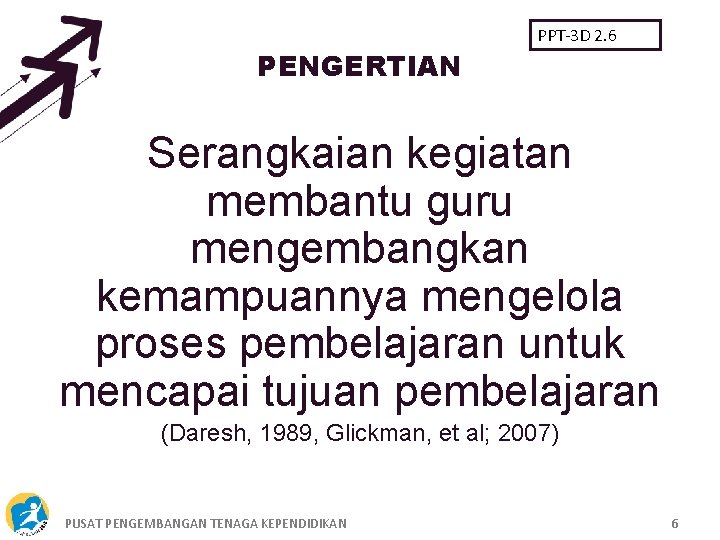 PPT-3D 2.6

PENGERTIAN

Serangkaian kegiatan membantu guru mengembangkan kemampuannya mengelola proses pembelajaran untuk mencapai tujuan pembelajaran

(Daresh, 1989, Glickman, et al; 2007)

PUSAT PENGEMBANGAN TENAGA KEPENDIDIKAN

6